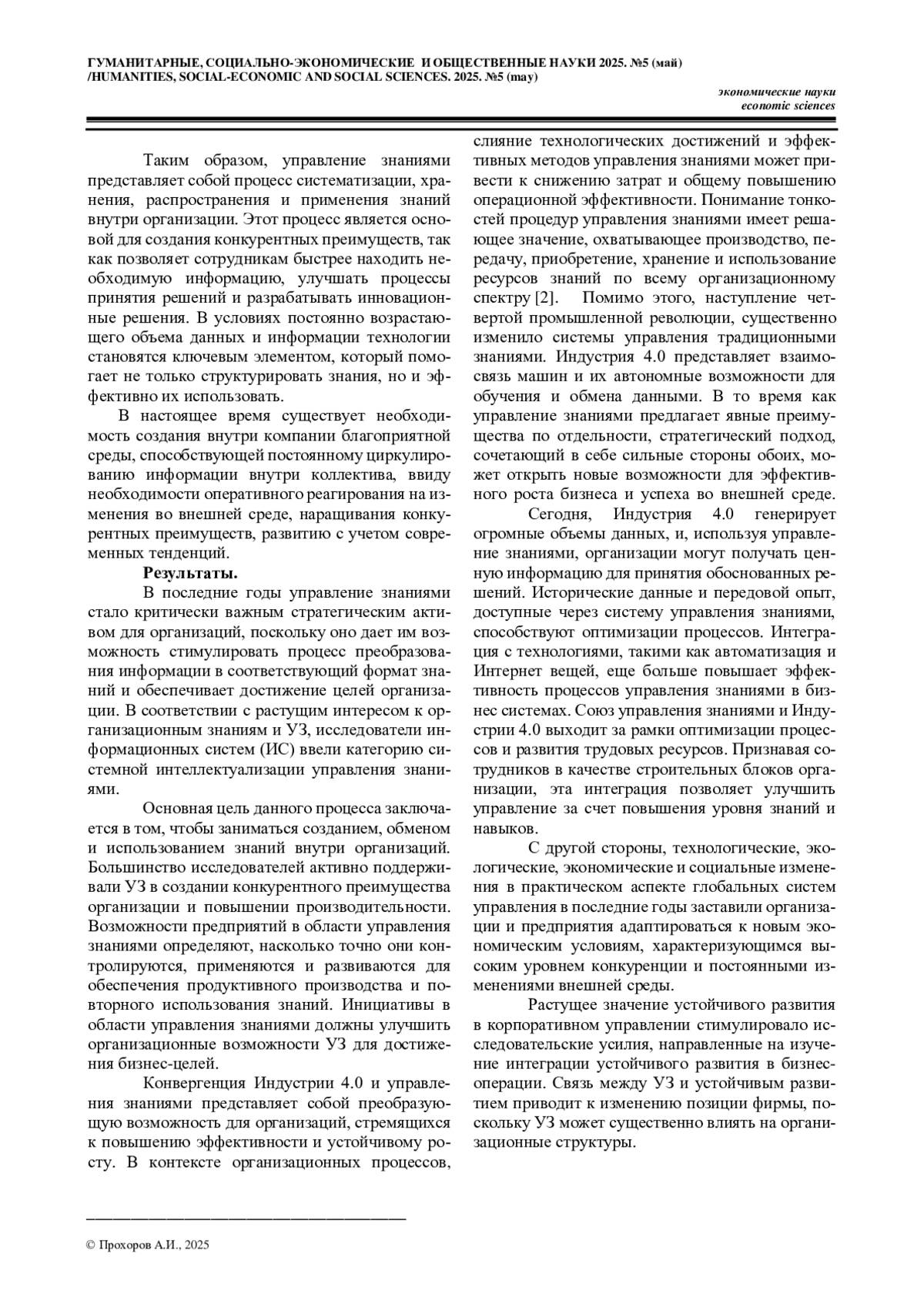 ГУМАНИТАРНЫЕ, СОЦИАЛЬНО-ЭКОНОМИЧЕСКИЕ И ОБЩЕСТВЕННЫЕ НАУКИ 2025. №5 (май) /HUMANITIES, SOCIAL-ECONOMIC AND SOCIAL SCIENCES. 2025. №5 (may)

экономические науки
economic sciences

Таким образом, управление знаниями представляет собой процесс систематизации, хранения, распространения и применения знаний внутри организации. Этот процесс является основой для создания конкурентных преимуществ, так как позволяет сотрудникам быстрее находить необходимую информацию, улучшать процессы принятия решений и разрабатывать инновационные решения. В условиях постоянно возрастающего объема данных и информации технологии становятся ключевым элементом, который помогает не только структурировать знания, но и эффективно их использовать.

В настоящее время существует необходимость создания внутри компании благоприятной среды, способствующей постоянному циркулированию информации внутри коллектива, ввиду необходимости оперативного реагирования на изменения во внешней среде, наращивания конкурентных преимуществ, развитию с учетом современных тенденций.

Результаты.

В последние годы управление знаниями стало критически важным стратегическим активом для организаций, поскольку оно дает им возможность стимулировать процесс преобразования информации в соответствующий формат знаний и обеспечивает достижение целей организации. В соответствии с растущим интересом к организационным знаниям и УЗ, исследователи информационных систем (ИС) ввели категорию системной интеллектуализации управления знаниями.

Основная цель данного процесса заключается в том, чтобы заниматься созданием, обменом и использованием знаний внутри организаций. Большинство исследователей активно поддерживали УЗ в создании конкурентного преимущества организации и повышении производительности. Возможности предприятий в области управления знаниями определяют, насколько точно они контролируются, применяются и развиваются для обеспечения продуктивного производства и повторного использования знаний. Инициативы в области управления знаниями должны улучшить организационные возможности УЗ для достижения бизнес-целей.

Конвергенция Индустрии 4.0 и управления знаниями представляет собой преобразующую возможность для организаций, стремящихся к повышению эффективности и устойчивому росту. В контексте организационных процессов, слияние технологических достижений и эффективных методов управления знаниями может привести к снижению затрат и общему повышению операционной эффективности. Понимание тонкостей процедур управления знаниями имеет решающее значение, охватывающее производство, передачу, приобретение, хранение и использование ресурсов знаний по всему организационному спектру [2]. Помимо этого, наступление четвертой промышленной революции, существенно изменило системы управления традиционными знаниями. Индустрия 4.0 представляет взаимосвязь машин и их автономные возможности для обучения и обмена данными. В то время как управление знаниями предлагает явные преимущества по отдельности, стратегический подход, сочетающий в себе сильные стороны обоих, может открыть новые возможности для эффективного роста бизнеса и успеха во внешней среде.

Сегодня, Индустрия 4.0 генерирует огромные объемы данных, и, используя управление знаниями, организации могут получать ценную информацию для принятия обоснованных решений. Исторические данные и передовой опыт, доступные через систему управления знаниями, способствуют оптимизации процессов. Интеграция с технологиями, такими как автоматизация и Интернет вещей, еще больше повышает эффективность процессов управления знаниями в бизнес системах. Союз управления знаниями и Индустрии 4.0 выходит за рамки оптимизации процессов и развития трудовых ресурсов. Признавая сотрудников в качестве строительных блоков организации, эта интеграция позволяет улучшить управление за счет повышения уровня знаний и навыков.

С другой стороны, технологические, экологические, экономические и социальные изменения в практическом аспекте глобальных систем управления в последние годы заставили организации и предприятия адаптироваться к новым экономическим условиям, характеризующимся высоким уровнем конкуренции и постоянными изменениями внешней среды.

Растущее значение устойчивого развития в корпоративном управлении стимулировало исследовательские усилия, направленные на изучение интеграции устойчивого развития в бизнес-операции. Связь между УЗ и устойчивым развитием приводит к изменению позиции фирмы, поскольку УЗ может существенно влиять на организационные структуры.

© Прохоров А.И., 2025